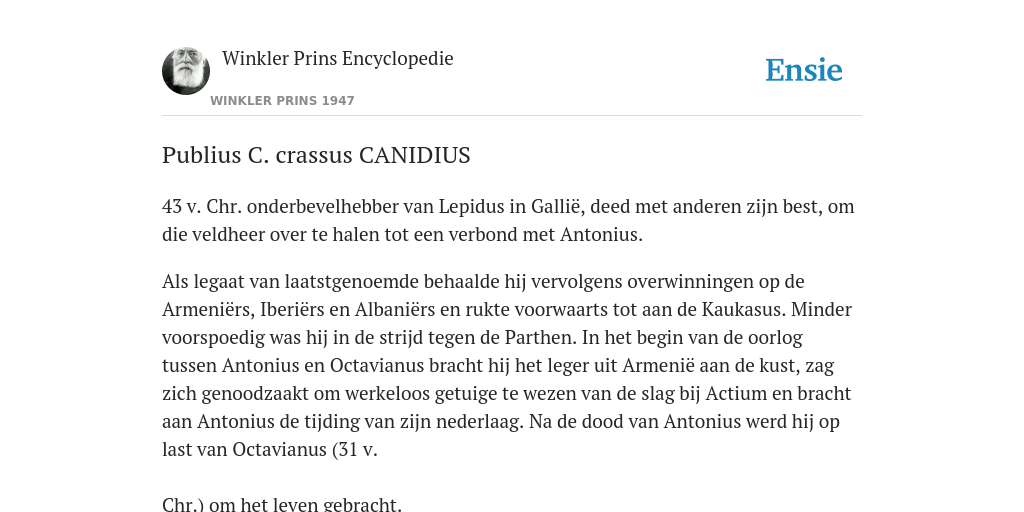 Winkler Prins Encyclopedie

WINKLER PRINS 1947

Ensie

Publius C. crassus CANIDIUS

43 v. Chr. onderbevelhebber van Lepidus in Gallië, deed met anderen zijn best, om die veldheer over te halen tot een verbond met Antonius.

Als legaat van laatstgenoemde behaalde hij vervolgens overwinningen op de Armeniërs, Iberiërs en Albaniërs en rukte voorwaarts tot aan de Kaukasus. Minder voorspoedig was hij in de strijd tegen de Parthen. In het begin van de oorlog tussen Antonius en Octavianus bracht hij het leger uit Armenië aan de kust, zag zich genoodzaakt om werkeloos getuige te wezen van de slag bij Actium en bracht aan Antonius de tijding van zijn nederlaag. Na de dood van Antonius werd hij op last van Octavianus (31 v.

Chr.) om het leven gebracht.